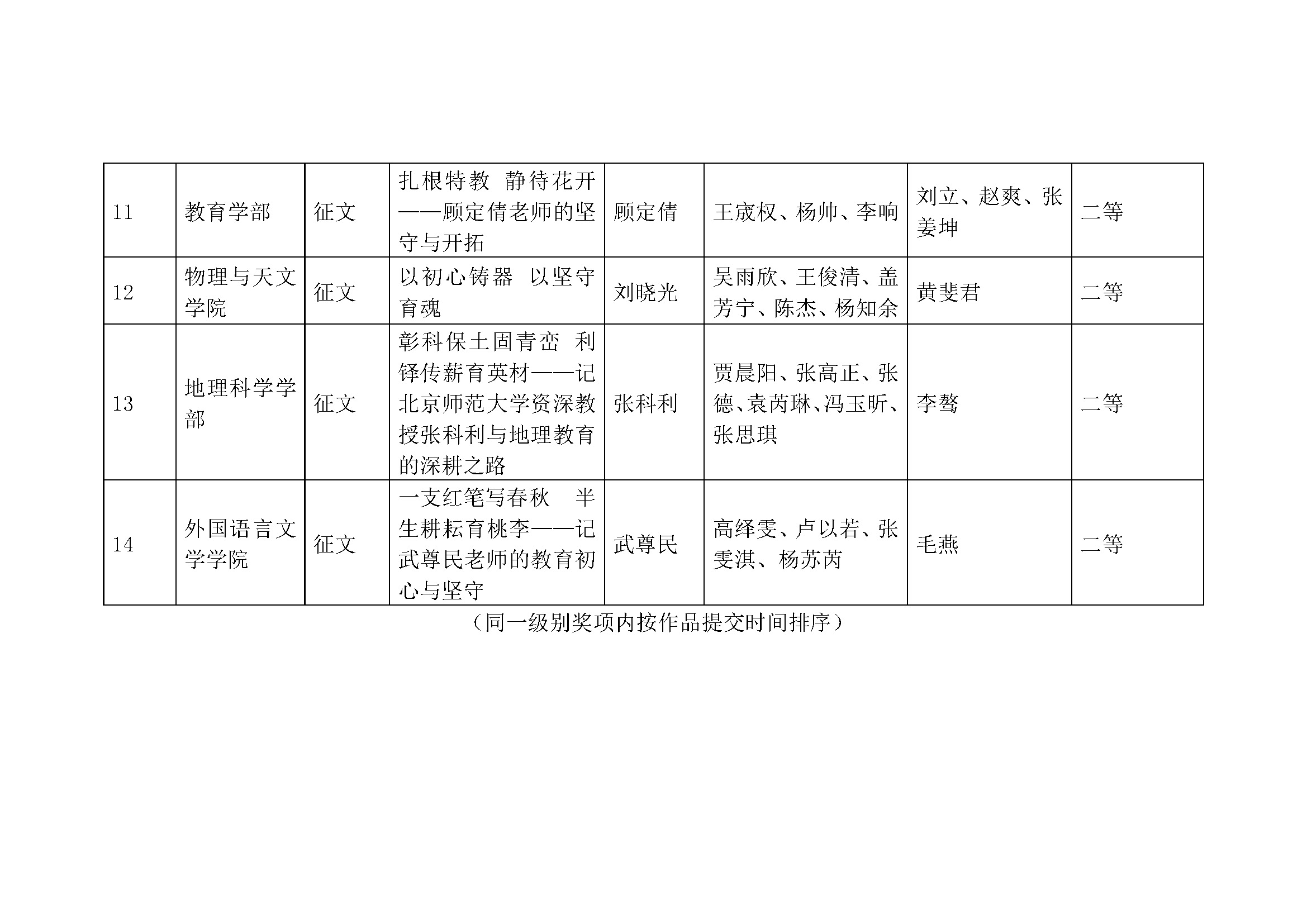 | 11 | 教育学部 | 征文 | 扎根特教 静待花开——顾定倩老师的坚守与开拓 | 顾定倩 | 王宬权、杨帅、李响 | 刘立、赵爽、张姜坤 | 二等 |
|---|---|---|---|---|---|---|---|
| 12 | 物理与天文学院 | 征文 | 以初心铸器 以坚守育魂 | 刘晓光 | 吴雨欣、王俊清、盖芳宁、陈杰、杨知余 | 黄斐君 | 二等 |
| 13 | 地理科学学部 | 征文 | 彰科保土固青峦 利铎传薪育英材——记北京师范大学资深教授张科利与地理教育的深耕之路 | 张科利 | 贾晨阳、张高正、张德、袁芮琳、冯玉昕、张思琪 | 李骜 | 二等 |
| 14 | 外国语言文学学院 | 征文 | 一支红笔写春秋 半生耕耘育桃李——记武尊民老师的教育初心与坚守 | 武尊民 | 高绎雯、卢以若、张雯淇、杨苏芮 | 毛燕 | 二等 |

（同一级别奖项内按作品提交时间排序）